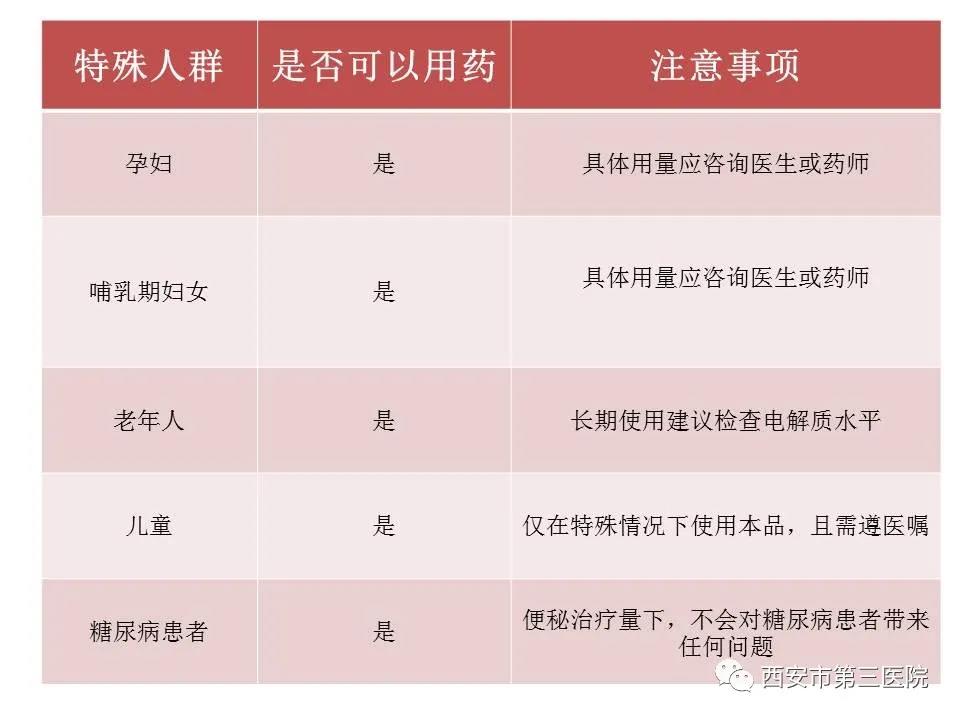 | 特殊人群 | 是否可以用药 | 注意事项 |
|---|---|---|
| 孕妇 | 是 | 具体用量应咨询医生或药师 |
| 哺乳期妇女 | 是 | 具体用量应咨询医生或药师 |
| 老年人 | 是 | 长期使用建议检查电解质水平 |
| 儿童 | 是 | 仅在特殊情况下使用本品，且需遵医嘱 |
| 糖尿病患者 | 是 | 便秘治疗量下，不会对糖尿病患者带来任何问题 |

西安市第三医院